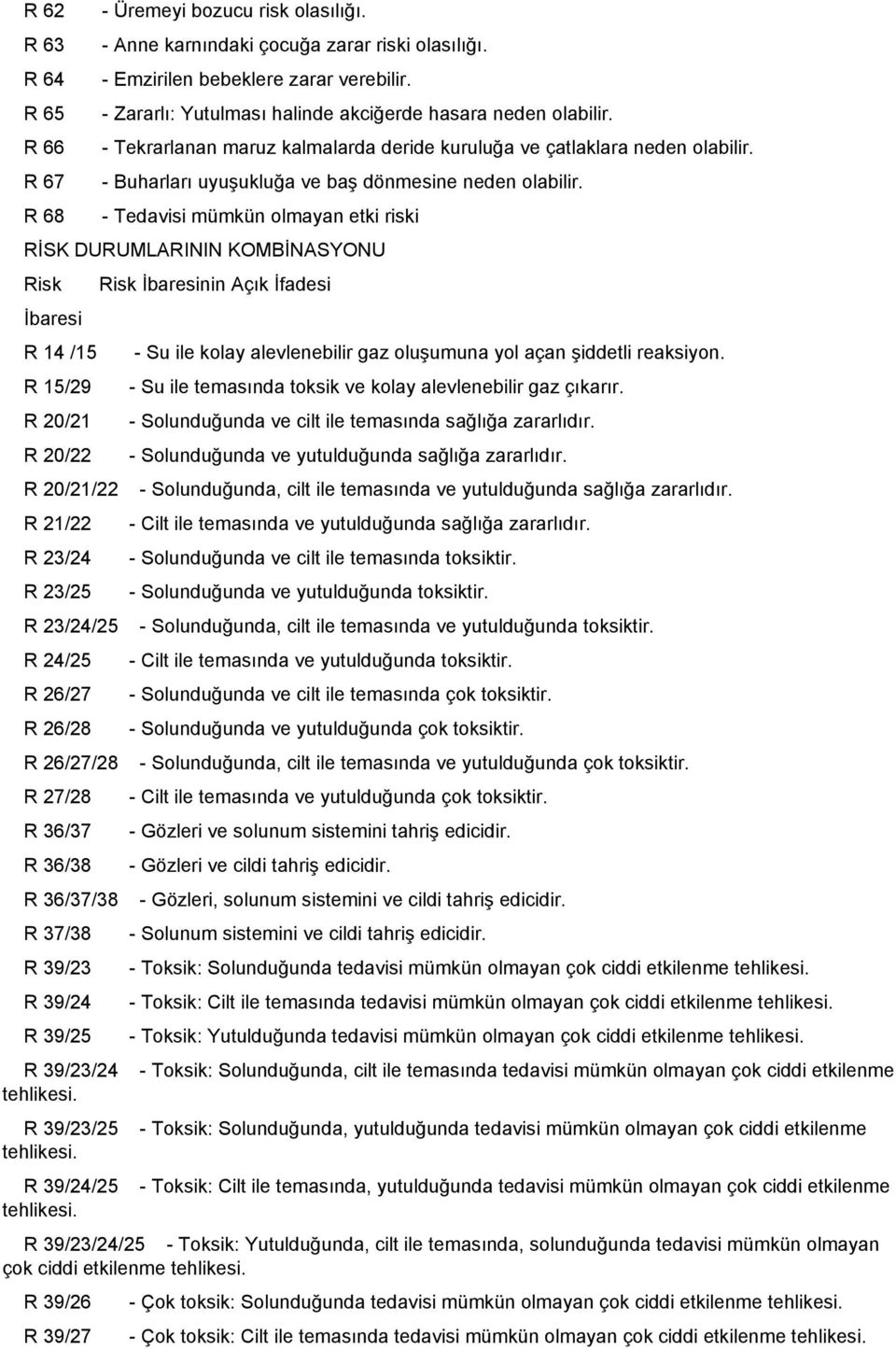 R 62 - Üremeyi bozucu risk olasılığı.

R 63 - Anne karnındaki çocuğa zarar riski olasılığı.

R 64 - Emzirilen bebeklere zarar verebilir.

R 65 - Zararlı: Yutulması halinde akciğerde hasara neden olabilir.

R 66 - Tekrarlanan maruz kalmalarda deride kuruluğa ve çatlaklara neden olabilir.

R 67 - Buharları uyuşukluğa ve baş dönmesine neden olabilir.

R 68 - Tedavisi mümkün olmayan etki riski

RİSK DURUMLARININ KOMBİNASYONU

Risk İbaresi Risk İbaresinin Açık İfadesi

R 14 /15 - Su ile kolay alevlenebilir gaz oluşumuna yol açan şiddetli reaksiyon.

R 15/29 - Su ile temasında toksik ve kolay alevlenebilir gaz çıkarır.

R 20/21 - Solunduğunda ve cilt ile temasında sağlığa zararlıdır.

R 20/22 - Solunduğunda ve yutulduğunda sağlığa zararlıdır.

R 20/21/22 - Solunduğunda, cilt ile temasında ve yutulduğunda sağlığa zararlıdır.

R 21/22 - Cilt ile temasında ve yutulduğunda sağlığa zararlıdır.

R 23/24 - Solunduğunda ve cilt ile temasında toksiktir.

R 23/25 - Solunduğunda ve yutulduğunda toksiktir.

R 23/24/25 - Solunduğunda, cilt ile temasında ve yutulduğunda toksiktir.

R 24/25 - Cilt ile temasında ve yutulduğunda toksiktir.

R 26/27 - Solunduğunda ve cilt ile temasında çok toksiktir.

R 26/28 - Solunduğunda ve yutulduğunda çok toksiktir.

R 26/27/28 - Solunduğunda, cilt ile temasında ve yutulduğunda çok toksiktir.

R 27/28 - Cilt ile temasında ve yutulduğunda çok toksiktir.

R 36/37 - Gözleri ve solunum sistemini tahriş edicidir.

R 36/38 - Gözleri ve cildi tahriş edicidir.

R 36/37/38 - Gözleri, solunum sistemini ve cildi tahriş edicidir.

R 37/38 - Solunum sistemini ve cildi tahriş edicidir.

R 39/23 - Toksik: Solunduğunda tedavisi mümkün olmayan çok ciddi etkilenme tehlikesi.

R 39/24 - Toksik: Cilt ile temasında tedavisi mümkün olmayan çok ciddi etkilenme tehlikesi.

R 39/25 - Toksik: Yutulduğunda tedavisi mümkün olmayan çok ciddi etkilenme tehlikesi.

R 39/23/24 - Toksik: Solunduğunda, cilt ile temasında tedavisi mümkün olmayan çok ciddi etkilenme tehlikesi.

R 39/23/25 - Toksik: Solunduğunda, yutulduğunda tedavisi mümkün olmayan çok ciddi etkilenme tehlikesi.

R 39/24/25 - Toksik: Cilt ile temasında, yutulduğunda tedavisi mümkün olmayan çok ciddi etkilenme tehlikesi.

R 39/23/24/25 - Toksik: Yutulduğunda, cilt ile temasında, solunduğunda tedavisi mümkün olmayan çok ciddi etkilenme tehlikesi.

R 39/26 - Çok toksik: Solunduğunda tedavisi mümkün olmayan çok ciddi etkilenme tehlikesi.

R 39/27 - Çok toksik: Cilt ile temasında tedavisi mümkün olmayan çok ciddi etkilenme tehlikesi.